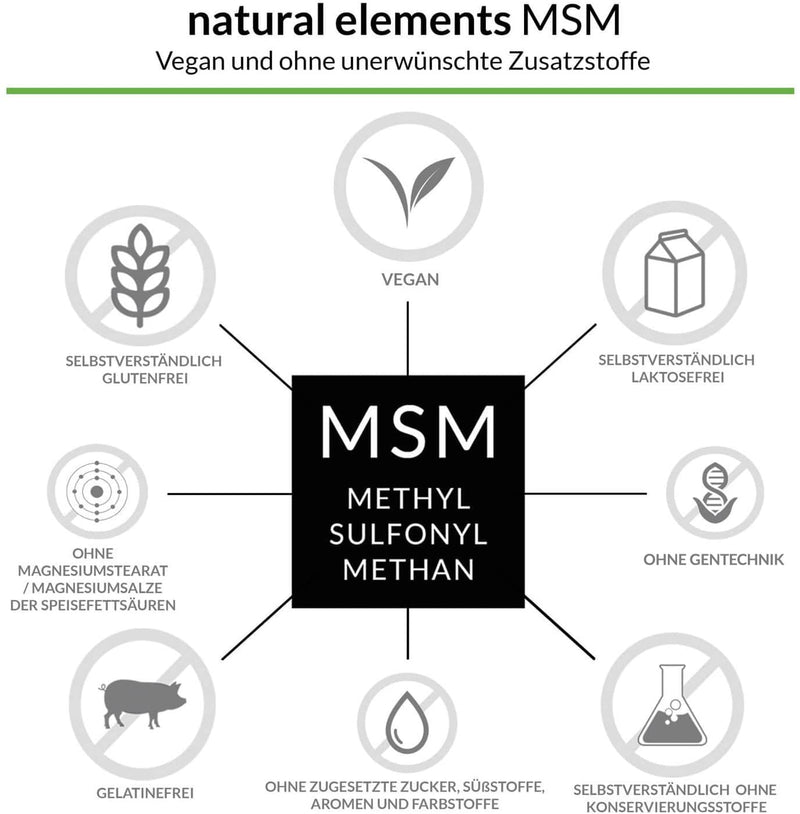 natural elements MSM
Vegan und ohne unerwünschte Zusatzstoffe

VEGAN

SELBSTVERSTÄNDLICH GLUTENFREI

SELBSTVERSTÄNDLICH LAKTOSEFREI

MSM
METHYL SULFONYL METHAN

OHNE MAGNESIUMSTEARAT / MAGNESIUMSALZE DER SPEISEFETTSÄUREN

OHNE GENTECHNIK

GELATINEFREI

OHNE ZUGESETZTE ZUCKER, SÜßSTOFFE, AROMEN UND FARBSTOFFE

SELBSTVERSTÄNDLICH OHNE KONSERVIERUNGSSTOFFE